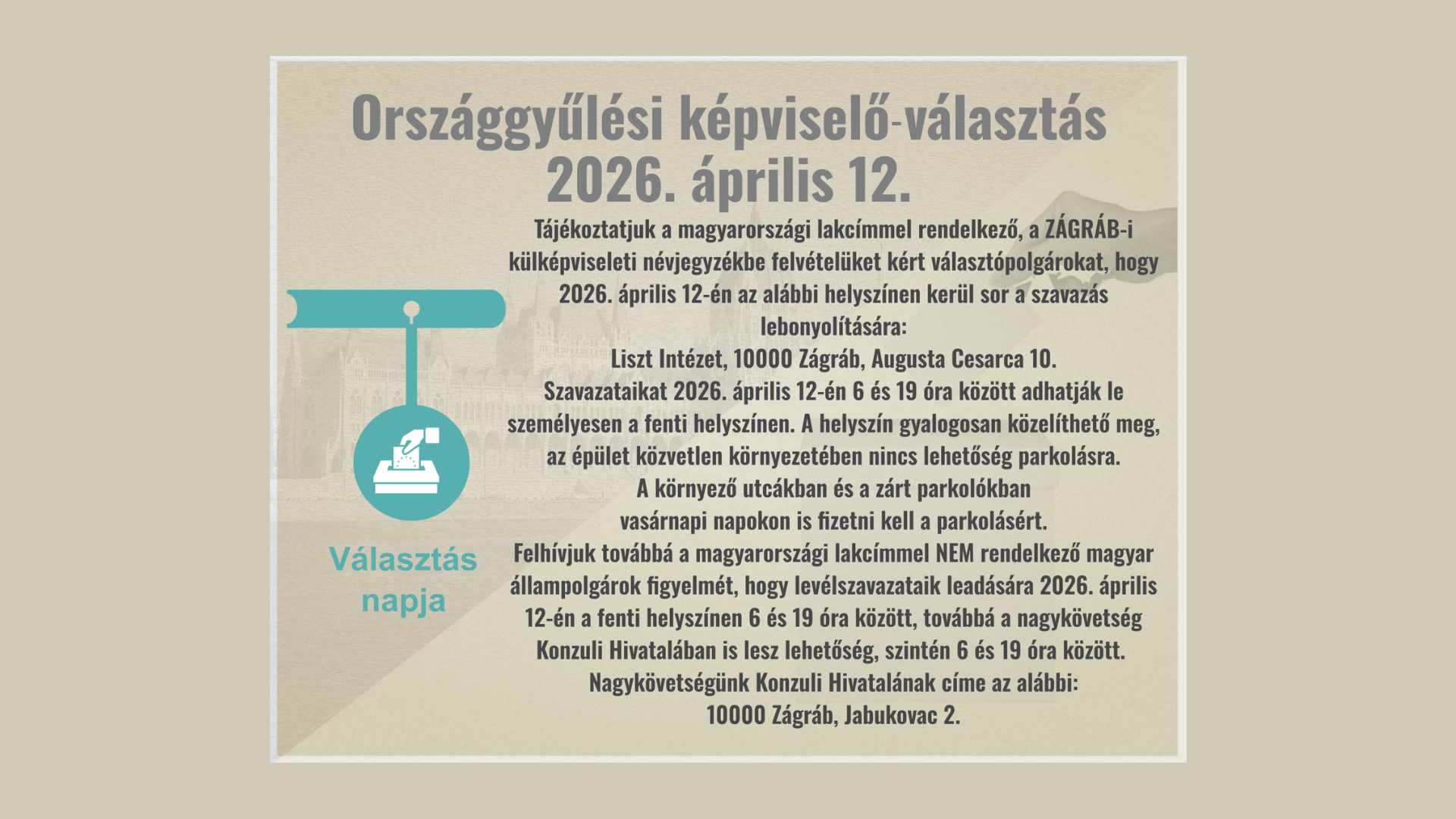 Országgyűlési képviselő-választás 2026. április 12.

Tájékoztatjuk a magyarországi lakcímmel rendelkező, a ZÁGRÁB-i külképviseleti névjegyzékbe felvételüket kért választópolgárokat, hogy 2026. április 12-én az alábbi helyszínen kerül sor a szavazás lebonyolítására:
Liszt Intézet, 10000 Zágráb, Augusta Cesarca 10.
Szavazataikat 2026. április 12-én 6 és 19 óra között adhatják le személyesen a fenti helyszínen. A helyszín gyalogosan közelíthető meg, az épület közvetlen környezetében nincs lehetőség parkolásra.
A környező utcákban és a zárt parkolókban vasárnapi napokon is fizetni kell a parkolásért.
Felhívjuk továbbá a magyarországi lakcímmel NEM rendelkező magyar állampolgárok figyelmét, hogy levélszavazataik leadására 2026. április 12-én a fenti helyszínen 6 és 19 óra között, továbbá a nagykövetség Konzuli Hivatalában is lesz lehetőség, szintén 6 és 19 óra között.
Nagykövetségünk Konzuli Hivatalának címe az alábbi:
10000 Zágráb, Jabukovac 2.

Választás napja